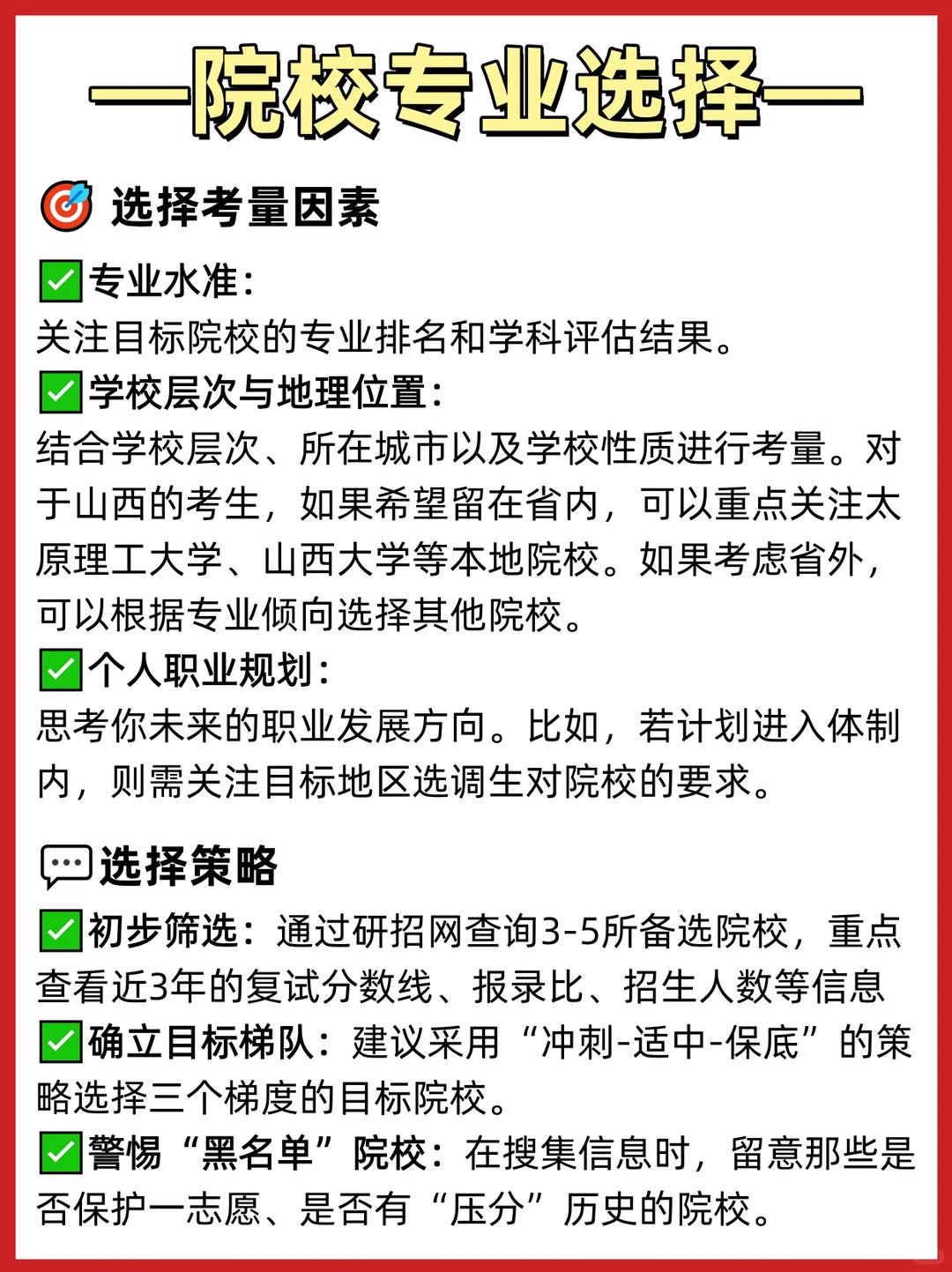 —院校专业选择—

🎯 选择考量因素

✅专业水准：
关注目标院校的专业排名和学科评估结果。

✅学校层次与地理位置：
结合学校层次、所在城市以及学校性质进行考量。对于山西的考生，如果希望留在省内，可以重点关注太原理工大学、山西大学等本地院校。如果考虑省外，可以根据专业倾向选择其他院校。

✅个人职业规划：
思考你未来的职业发展方向。比如，若计划进入体制内，则需关注目标地区选调生对院校的要求。

💬选择策略

✅初步筛选：通过研招网查询3-5所备选院校，重点查看近3年的复试分数线、报录比、招生人数等信息

✅确立目标梯队：建议采用“冲刺-适中-保底”的策略选择三个梯度的目标院校。

✅警惕“黑名单”院校：在搜集信息时，留意那些是否保护一志愿、是否有“压分”历史的院校。